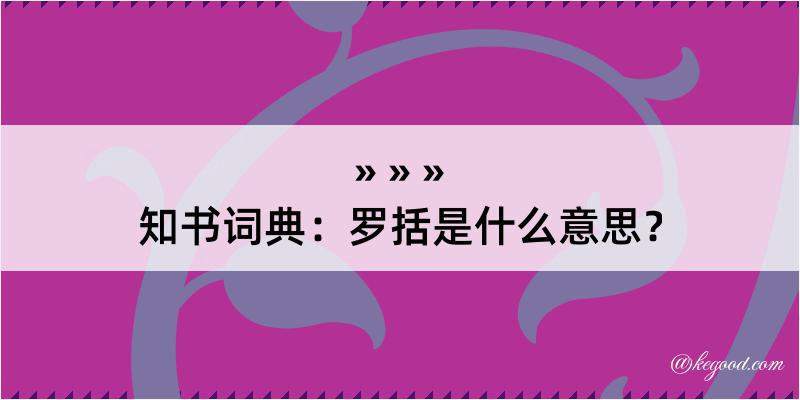 » » »
知书词典：罗括是什么意思？

@kegood.com